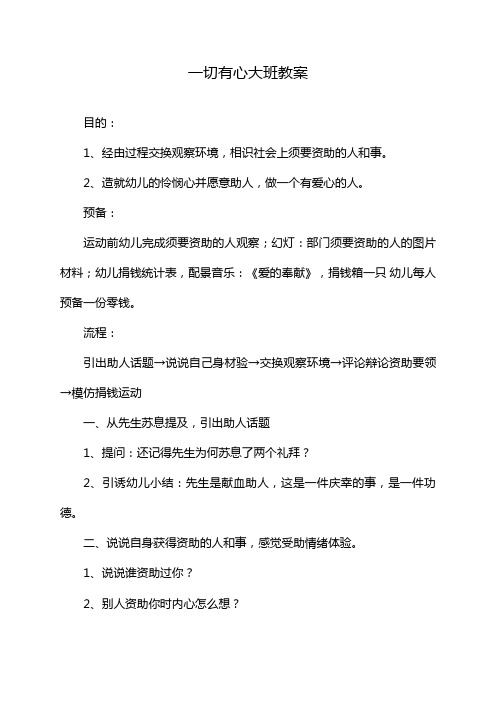 一切有心大班教案

目的：

1、经由过程交换观察环境，相识社会上须要资助的人和事。

2、造就幼儿的怜悯心并愿意助人，做一个有爱心的人。

预备：

运动前幼儿完成须要资助的人观察；幻灯：部门须要资助的人的图片材料；幼儿捐钱统计表，配景音乐：《爱的奉献》，捐钱箱一只 幼儿每人预备一份零钱。

流程：

引出助人话题→说说自己身材验→交换观察环境→评论辩论资助要领→模仿捐钱运动

一、从先生苏息提及，引出助人话题

1、提问：还记得先生为何苏息了两个礼拜？

2、引诱幼儿小结：先生是献血助人，这是一件庆幸的事，是一件功德。

二、说说自身获得资助的人和事，感觉受助情绪体验。

1、说说谁资助过你？

2、别人资助你时内心怎么想？